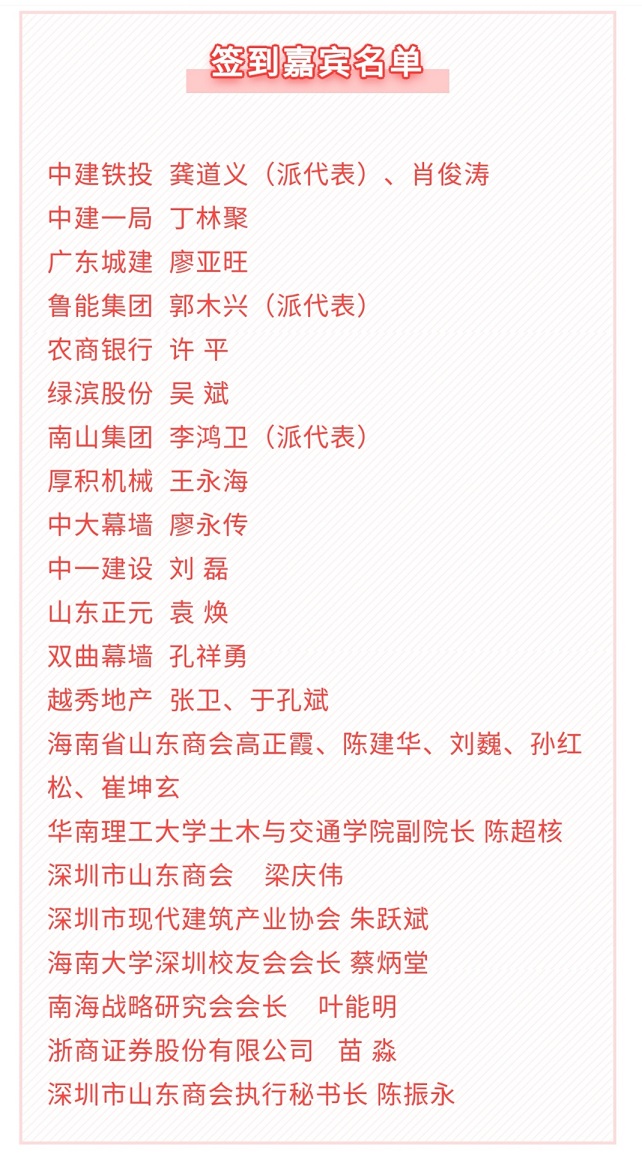 签到嘉宾名单

中建铁投 龚道义（派代表）、肖俊涛
中建一局 丁林聚
广东城建 廖亚旺
鲁能集团 郭木兴（派代表）
农商银行 许 平
绿滨股份 吴 斌
南山集团 李鸿卫（派代表）
厚积机械 王永海
中大幕墙 廖永传
中一建设 刘 磊
山东正元 袁 焕
双曲幕墙 孔祥勇
越秀地产 张卫、于孔斌
海南省山东商会高正霞、陈建华、刘巍、孙红松、崔坤玄
华南理工大学土木与交通学院副院长 陈超核
深圳市山东商会 梁庆伟
深圳市现代建筑产业协会 朱跃斌
海南大学深圳校友会会长 蔡炳堂
南海战略研究会会长 叶能明
浙商证券股份有限公司 苗 淼
深圳市山东商会执行秘书长 陈振永